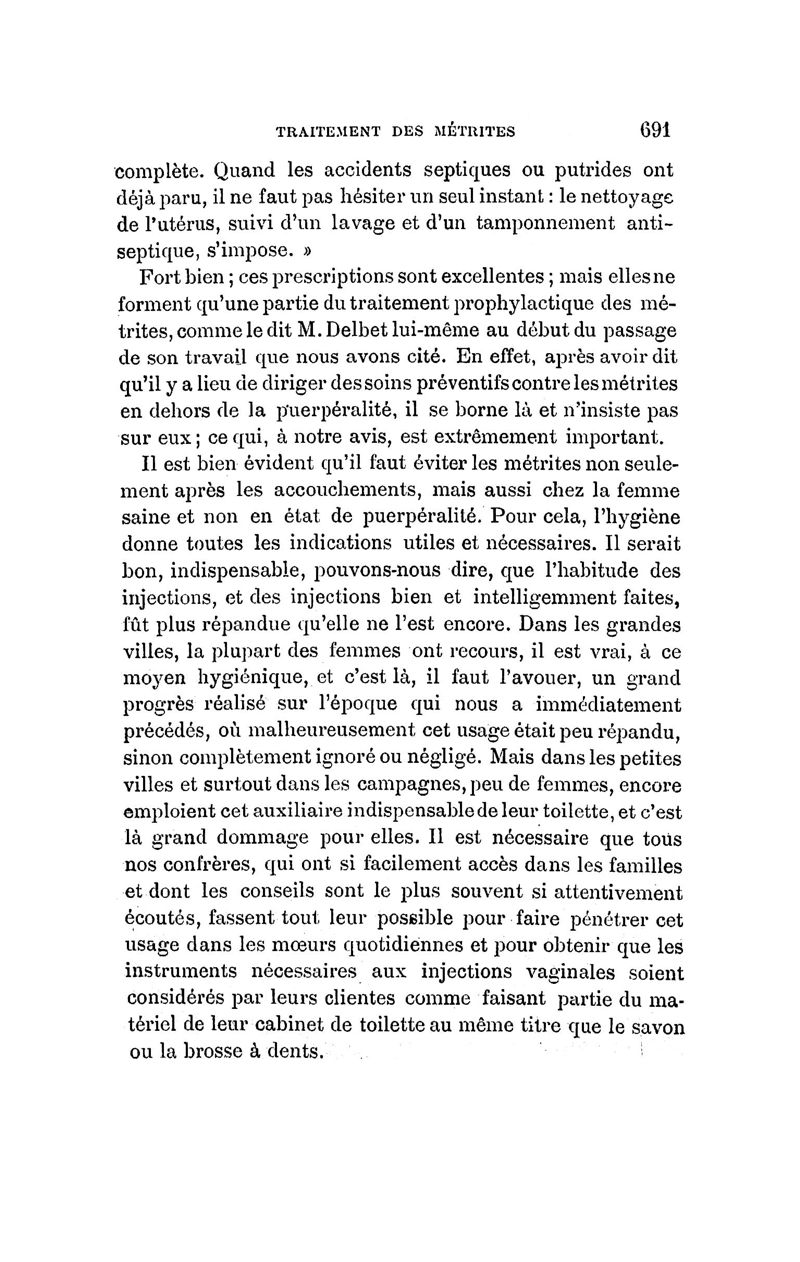 TRAITEMENT DES MÉTRITES 691

complète. Quand les accidents septiques ou putrides ont déjà paru, il ne faut pas hésiter un seul instant : le nettoyage de l'utérus, suivi d'un lavage et d'un tamponnement antiseptique, s'impose. »

Fort bien ; ces prescriptions sont excellentes ; mais elles ne forment qu'une partie du traitement prophylactique des métrites, comme le dit M. Delbet lui-même au début du passage de son travail que nous avons cité. En effet, après avoir dit qu'il y a lieu de diriger des soins préventifs contre les métrites en dehors de la puerpéralité, il se borne là et n'insiste pas sur eux ; ce qui, à notre avis, est extrêmement important.

Il est bien évident qu'il faut éviter les métrites non seulement après les accouchements, mais aussi chez la femme saine et non en état de puerpéralité. Pour cela, l'hygiène donne toutes les indications utiles et nécessaires. Il serait bon, indispensable, pouvons-nous dire, que l'habitude des injections, et des injections bien et intelligemment faites, fût plus répandue qu'elle ne l'est encore. Dans les grandes villes, la plupart des femmes ont recours, il est vrai, à ce moyen hygiénique, et c'est là, il faut l'avouer, un grand progrès réalisé sur l'époque qui nous a immédiatement précédés, où malheureusement cet usage était peu répandu, sinon complètement ignoré ou négligé. Mais dans les petites villes et surtout dans les campagnes, peu de femmes, encore emploient cet auxiliaire indispensable de leur toilette, et c'est là grand dommage pour elles. Il est nécessaire que tous nos confrères, qui ont si facilement accès dans les familles et dont les conseils sont le plus souvent si attentivement écoutés, fassent tout leur possible pour faire pénétrer cet usage dans les mœurs quotidiennes et pour obtenir que les instruments nécessaires aux injections vaginales soient considérés par leurs clientes comme faisant partie du matériel de leur cabinet de toilette au même titre que le savon ou la brosse à dents.